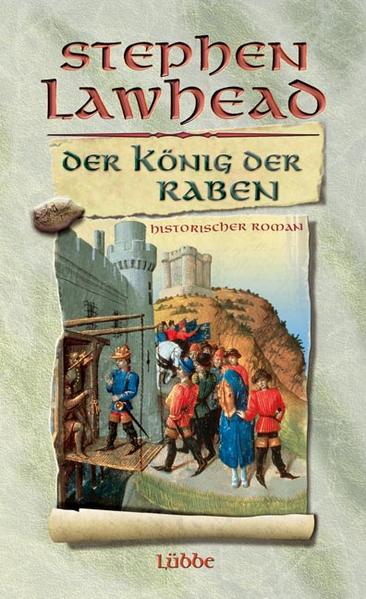 STEPHEN LAWHEAD

DER KÖNIG DER RABEN

HISTORISCHER ROMAN

Lübbe